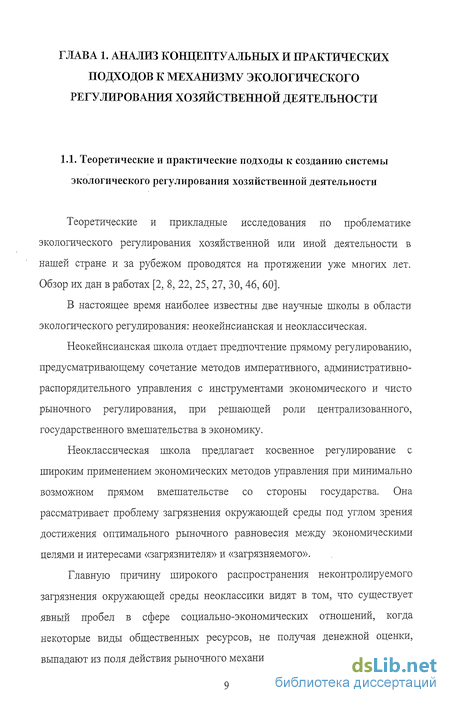 ГЛАВА 1. АНАЛИЗ КОНЦЕПТУАЛЬНЫХ И ПРАКТИЧЕСКИХ ПОДХОДОВ К МЕХАНИЗМУ ЭКОЛОГИЧЕСКОГО РЕГУЛИРОВАНИЯ ХОЗЯЙСТВЕННОЙ ДЕЯТЕЛЬНОСТИ

1.1. Теоретические и практические подходы к созданию системы экологического регулирования хозяйственной деятельности

Теоретические и прикладные исследования по проблематике экологического регулирования хозяйственной или иной деятельности в нашей стране и за рубежом проводятся на протяжении уже многих лет. Обзор их дан в работах [2, 8, 22, 25, 27, 30, 46, 60].

В настоящее время наиболее известны две научные школы в области экологического регулирования: неокейнсианская и неоклассическая.

Неокейнсианская школа отдает предпочтение прямому регулированию, предусматривающему сочетание методов императивного, административно-распорядительного управления с инструментами экономического и чисто рыночного регулирования, при решающей роли централизованного, государственного вмешательства в экономику.

Неоклассическая школа предлагает косвенное регулирование с широким применением экономических методов управления при минимально возможном прямом вмешательстве со стороны государства. Она рассматривает проблему загрязнения окружающей среды под углом зрения достижения оптимального рыночного равновесия между экономическими целями и интересами «загрязнителя» и «загрязняемого».

Главную причину широкого распространения неконтролируемого загрязнения окружающей среды неоклассики видят в том, что существует явный пробел в сфере социально-экономических отношений, когда некоторые виды общественных ресурсов, не получая денежной оценки, выпадают из поля действия рыночного механи

9

dsLib.net
библиотека диссертаций